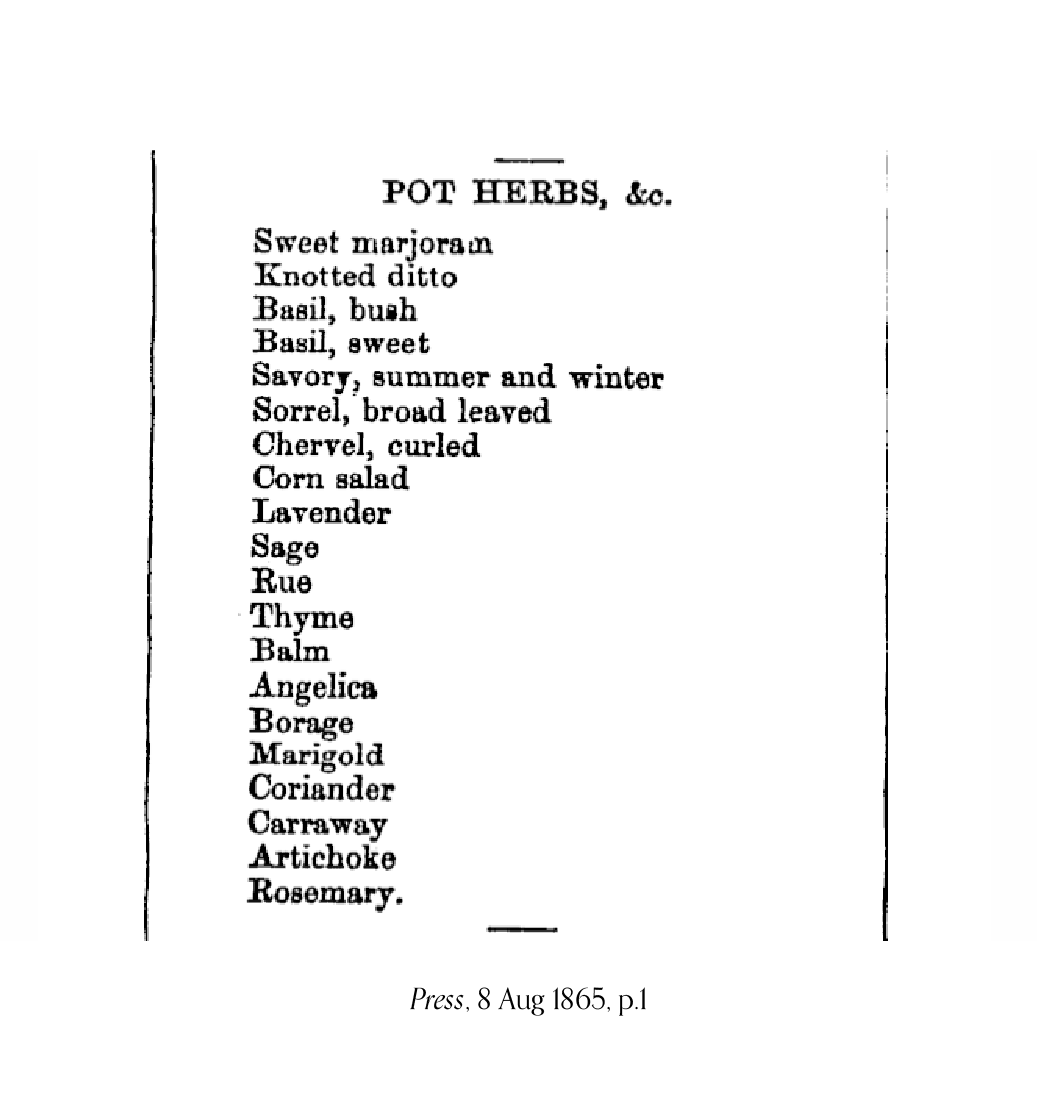 POT HERBS, &c.

Sweet marjoram
Knotted ditto
Basil, bush
Basil, sweet
Savory, summer and winter
Sorrel, broad leaved
Chervel, curled
Corn salad
Lavender
Sage
Rue
Thyme
Balm
Angelica
Borage
Marigold
Coriander
Carraway
Artichoke
Rosemary.

Press, 8 Aug 1865, p.1